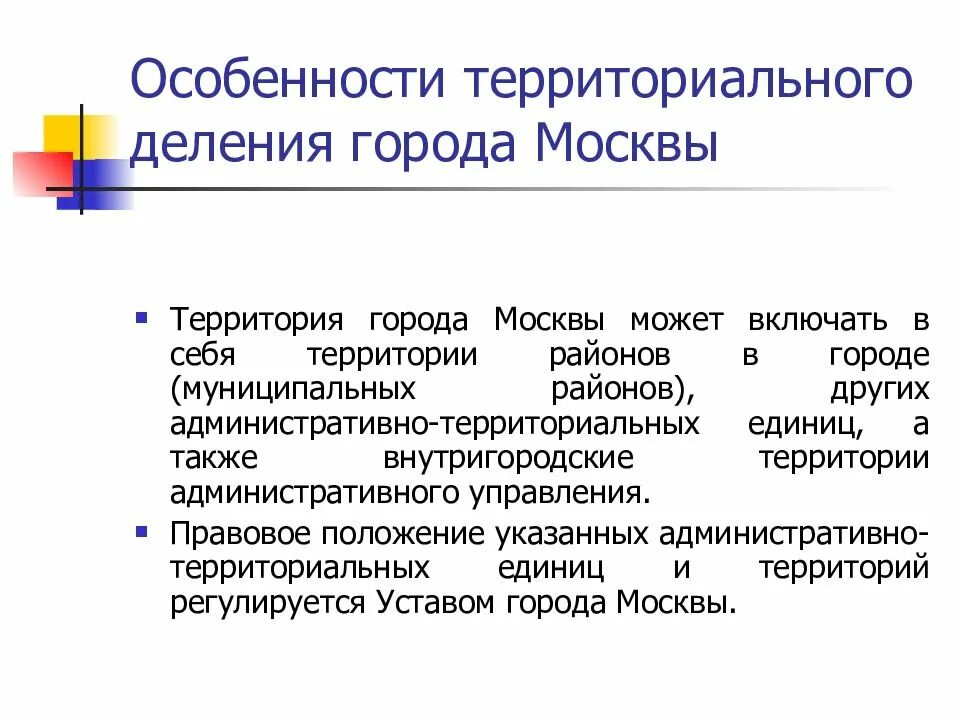 Особенности территориального деления города Москвы

▪ Территория города Москвы может включать в себя территории районов в городе (муниципальных районов), других административно-территориальных единиц, а также внутригородские территории административного управления.

▪ Правовое положение указанных административно-территориальных единиц и территорий регулируется Уставом города Москвы.